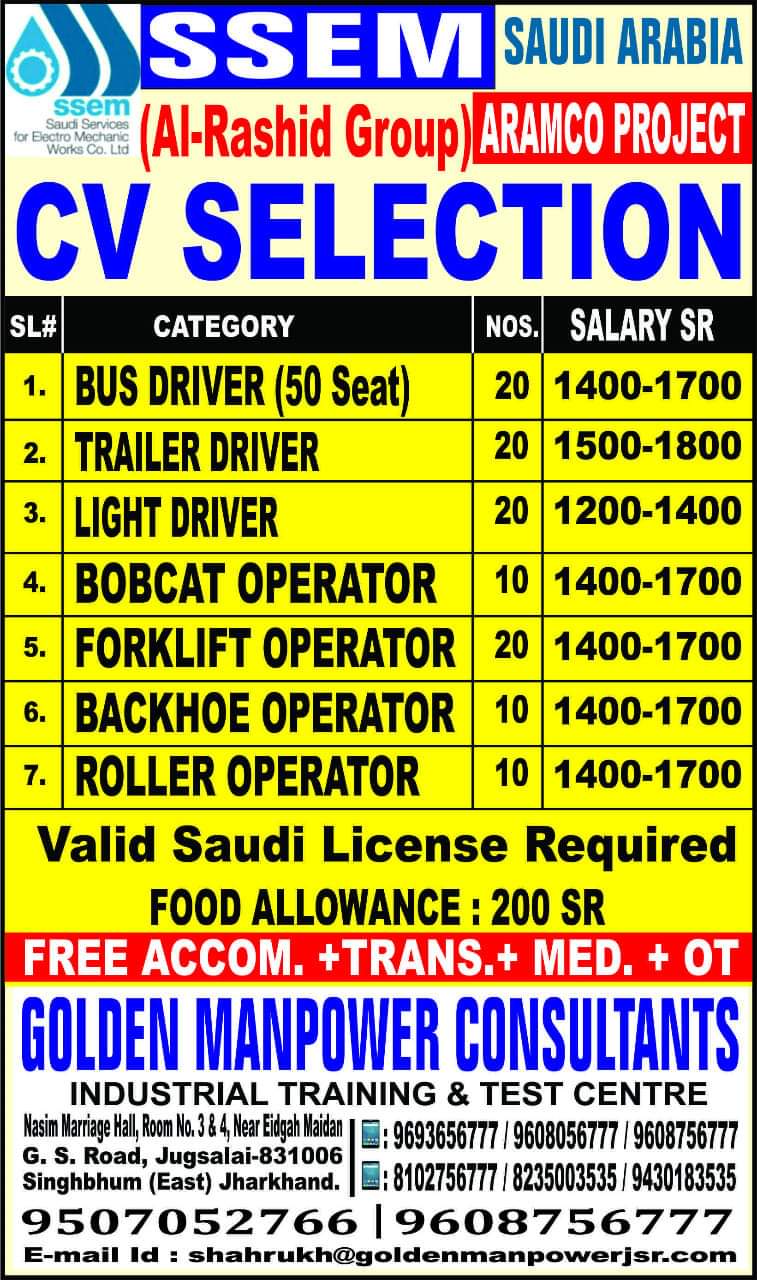 ssem
Saudi Services for Electro Mechanic Works Co. Ltd

SSEM SAUDI ARABIA

(Al-Rashid Group) ARAMCO PROJECT

CV SELECTION

| SL# | CATEGORY | NOS. | SALARY SR |
|---|---|---|---|
| 1. | BUS DRIVER (50 Seat) | 20 | 1400-1700 |
| 2. | TRAILER DRIVER | 20 | 1500-1800 |
| 3. | LIGHT DRIVER | 20 | 1200-1400 |
| 4. | BOBCAT OPERATOR | 10 | 1400-1700 |
| 5. | FORKLIFT OPERATOR | 20 | 1400-1700 |
| 6. | BACKHOE OPERATOR | 10 | 1400-1700 |
| 7. | ROLLER OPERATOR | 10 | 1400-1700 |

Valid Saudi License Required

FOOD ALLOWANCE : 200 SR

FREE ACCOM. +TRANS.+ MED. + OT

GOLDEN MANPOWER CONSULTANTS

INDUSTRIAL TRAINING & TEST CENTRE

Nasim Marriage Hall, Room No. 3 & 4, Near Eidgah Maidan
G. S. Road, Jugsalai-831006
Singhbhum (East) Jharkhand.

: 9693656777 / 9608056777 / 9608756777
: 8102756777 / 8235003535 / 9430183535

9507052766 | 9608756777

E-mail Id : shahrukh@goldenmanpowerjsr.com